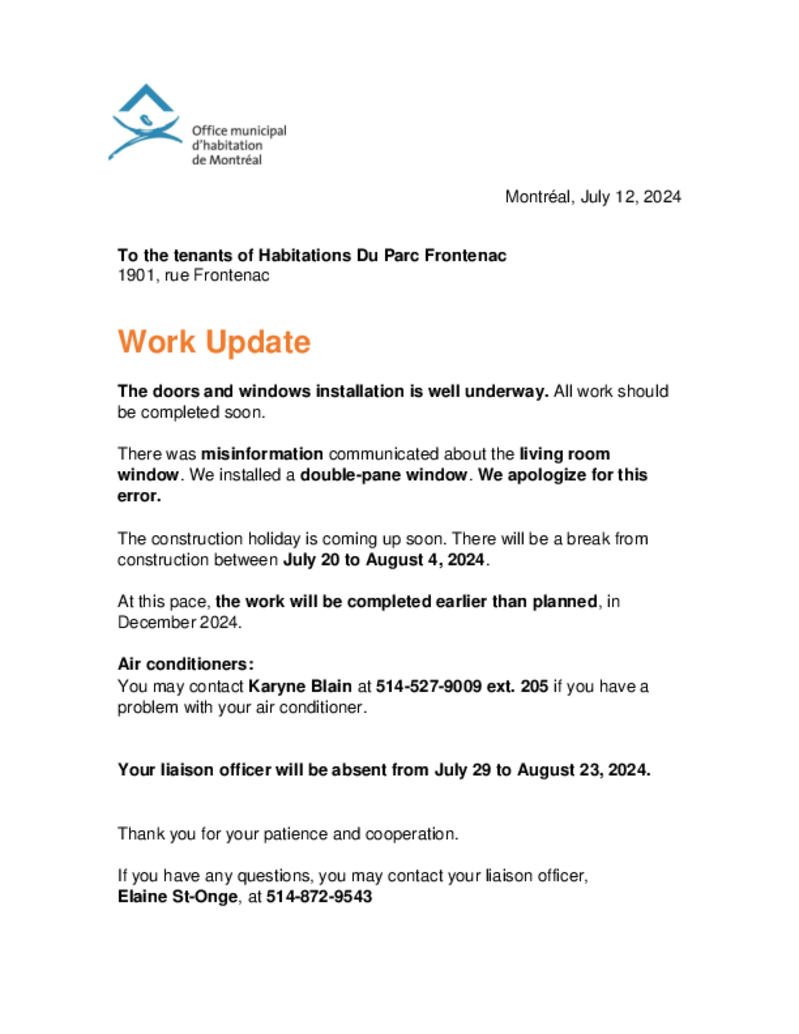 Office municipal d'habitation de Montréal

Montréal, July 12, 2024

To the tenants of Habitations Du Parc Frontenac
1901, rue Frontenac

Work Update

The doors and windows installation is well underway. All work should be completed soon.

There was misinformation communicated about the living room window. We installed a double-pane window. We apologize for this error.

The construction holiday is coming up soon. There will be a break from construction between July 20 to August 4, 2024.

At this pace, the work will be completed earlier than planned, in December 2024.

Air conditioners:
You may contact Karyne Blain at 514-527-9009 ext. 205 if you have a problem with your air conditioner.

Your liaison officer will be absent from July 29 to August 23, 2024.

Thank you for your patience and cooperation.

If you have any questions, you may contact your liaison officer, Elaine St-Onge, at 514-872-9543